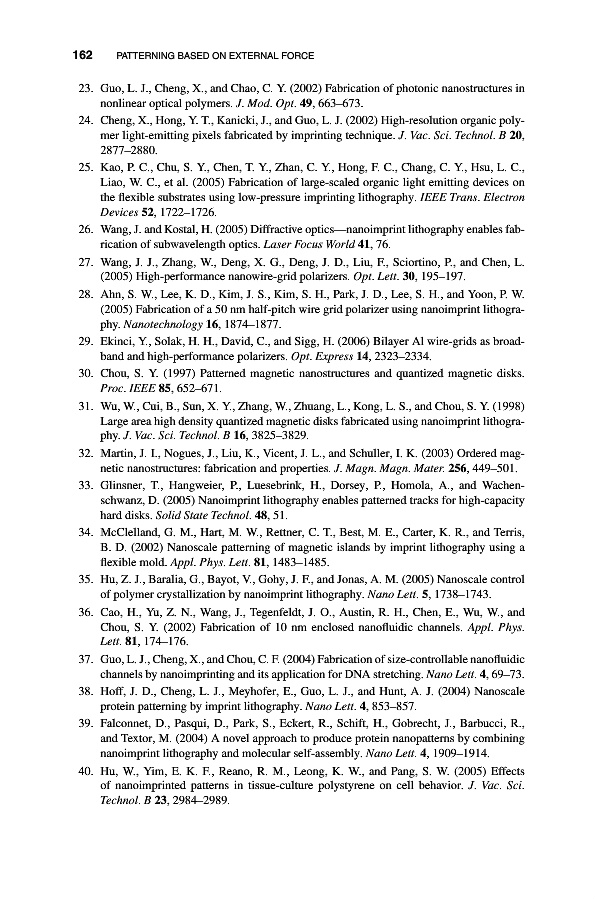 162 PATTERNING BASED ON EXTERNAL FORCE

23. Guo, L. J., Cheng, X., and Chao, C. Y. (2002) Fabrication of photonic nanostructures in nonlinear optical polymers. J. Mod. Opt. 49, 663–673.

24. Cheng, X., Hong, Y. T., Kanicki, J., and Guo, L. J. (2002) High-resolution organic polymer light-emitting pixels fabricated by imprinting technique. J. Vac. Sci. Technol. B 20, 2877–2880.

25. Kao, P. C., Chu, S. Y., Chen, T. Y., Zhan, C. Y., Hong, F. C., Chang, C. Y., Hsu, L. C., Liao, W. C., et al. (2005) Fabrication of large-scaled organic light emitting devices on the flexible substrates using low-pressure imprinting lithography. IEEE Trans. Electron Devices 52, 1722–1726.

26. Wang, J. and Kostal, H. (2005) Diffractive optics—nanoimprint lithography enables fabrication of subwavelength optics. Laser Focus World 41, 76.

27. Wang, J. J., Zhang, W., Deng, X. G., Deng, J. D., Liu, F., Sciortino, P., and Chen, L. (2005) High-performance nanowire-grid polarizers. Opt. Lett. 30, 195–197.

28. Ahn, S. W., Lee, K. D., Kim, J. S., Kim, S. H., Park, J. D., Lee, S. H., and Yoon, P. W. (2005) Fabrication of a 50 nm half-pitch wire grid polarizer using nanoimprint lithography. Nanotechnology 16, 1874–1877.

29. Ekinci, Y., Solak, H. H., David, C., and Sigg, H. (2006) Bilayer Al wire-grids as broadband and high-performance polarizers. Opt. Express 14, 2323–2334.

30. Chou, S. Y. (1997) Patterned magnetic nanostructures and quantized magnetic disks. Proc. IEEE 85, 652–671.

31. Wu, W., Cui, B., Sun, X. Y., Zhang, W., Zhuang, L., Kong, L. S., and Chou, S. Y. (1998) Large area high density quantized magnetic disks fabricated using nanoimprint lithography. J. Vac. Sci. Technol. B 16, 3825–3829.

32. Martin, J. I., Nogues, J., Liu, K., Vicent, J. L., and Schuller, I. K. (2003) Ordered magnetic nanostructures: fabrication and properties. J. Magn. Magn. Mater. 256, 449–501.

33. Glinsner, T., Hangweier, P., Luesebrink, H., Dorsey, P., Homola, A., and Wachenschwanz, D. (2005) Nanoimprint lithography enables patterned tracks for high-capacity hard disks. Solid State Technol. 48, 51.

34. McClelland, G. M., Hart, M. W., Rettner, C. T., Best, M. E., Carter, K. R., and Terris, B. D. (2002) Nanoscale patterning of magnetic islands by imprint lithography using a flexible mold. Appl. Phys. Lett. 81, 1483–1485.

35. Hu, Z. J., Baralia, G., Bayot, V., Gohy, J. F., and Jonas, A. M. (2005) Nanoscale control of polymer crystallization by nanoimprint lithography. Nano Lett. 5, 1738–1743.

36. Cao, H., Yu, Z. N., Wang, J., Tegenfeldt, J. O., Austin, R. H., Chen, E., Wu, W., and Chou, S. Y. (2002) Fabrication of 10 nm enclosed nanofluidic channels. Appl. Phys. Lett. 81, 174–176.

37. Guo, L. J., Cheng, X., and Chou, C. F. (2004) Fabrication of size-controllable nanofluidic channels by nanoimprinting and its application for DNA stretching. Nano Lett. 4, 69–73.

38. Hoff, J. D., Cheng, L. J., Meyhofer, E., Guo, L. J., and Hunt, A. J. (2004) Nanoscale protein patterning by imprint lithography. Nano Lett. 4, 853–857.

39. Falconnet, D., Pasqui, D., Park, S., Eckert, R., Schift, H., Gobrecht, J., Barbucci, R., and Textor, M. (2004) A novel approach to produce protein nanopatterns by combining nanoimprint lithography and molecular self-assembly. Nano Lett. 4, 1909–1914.

40. Hu, W., Yim, E. K. F., Reano, R. M., Leong, K. W., and Pang, S. W. (2005) Effects of nanoimprinted patterns in tissue-culture polystyrene on cell behavior. J. Vac. Sci. Technol. B 23, 2984–2989.